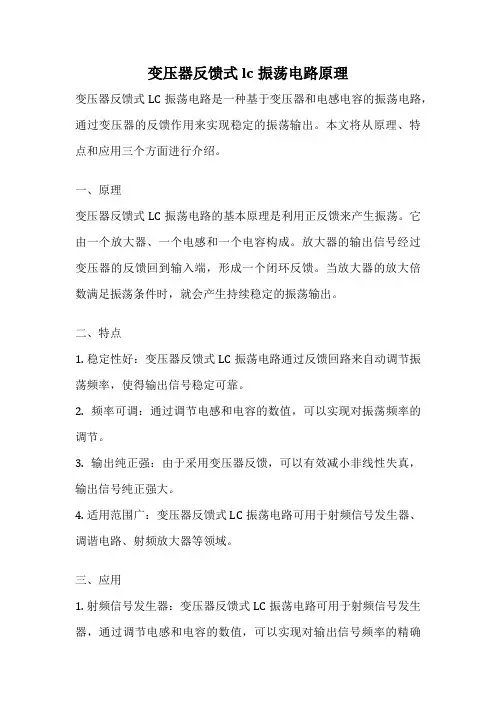 变压器反馈式 lc 振荡电路原理

变压器反馈式 LC 振荡电路是一种基于变压器和电感电容的振荡电路，通过变压器的反馈作用来实现稳定的振荡输出。本文将从原理、特点和应用三个方面进行介绍。

一、原理

变压器反馈式 LC 振荡电路的基本原理是利用正反馈来产生振荡。它由一个放大器、一个电感和一个电容构成。放大器的输出信号经过变压器的反馈回到输入端，形成一个闭环反馈。当放大器的放大倍数满足振荡条件时，就会产生持续稳定的振荡输出。

二、特点

1. 稳定性好：变压器反馈式 LC 振荡电路通过反馈回路来自动调节振荡频率，使得输出信号稳定可靠。

2. 频率可调：通过调节电感和电容的数值，可以实现对振荡频率的调节。

3. 输出纯正强：由于采用变压器反馈，可以有效减小非线性失真，输出信号纯正强大。

4. 适用范围广：变压器反馈式 LC 振荡电路可用于射频信号发生器、调谐电路、射频放大器等领域。

三、应用

1. 射频信号发生器：变压器反馈式 LC 振荡电路可用于射频信号发生器，通过调节电感和电容的数值，可以实现对输出信号频率的精确